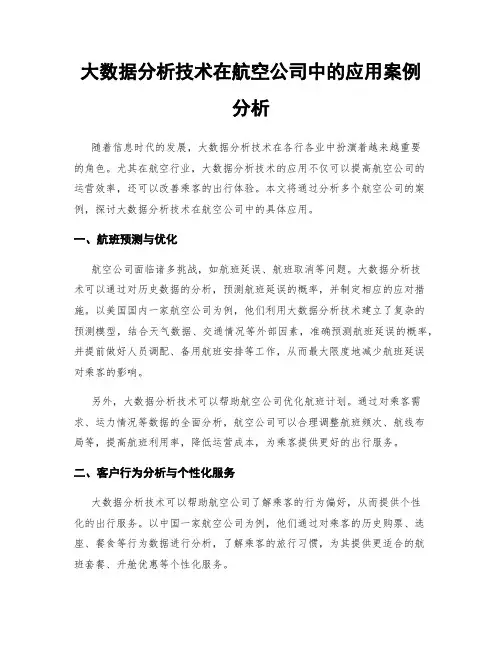 大数据分析技术在航空公司中的应用案例分析

随着信息时代的发展，大数据分析技术在各行各业中扮演着越来越重要的角色。尤其在航空行业，大数据分析技术的应用不仅可以提高航空公司的运营效率，还可以改善乘客的出行体验。本文将通过分析多个航空公司的案例，探讨大数据分析技术在航空公司中的具体应用。

一、航班预测与优化

航空公司面临诸多挑战，如航班延误、航班取消等问题。大数据分析技术可以通过对历史数据的分析，预测航班延误的概率，并制定相应的应对措施。以美国国内一家航空公司为例，他们利用大数据分析技术建立了复杂的预测模型，结合天气数据、交通情况等外部因素，准确预测航班延误的概率，并提前做好人员调配、备用航班安排等工作，从而最大限度地减少航班延误对乘客的影响。

另外，大数据分析技术可以帮助航空公司优化航班计划。通过对乘客需求、运力情况等数据的全面分析，航空公司可以合理调整航班频次、航线布局等，提高航班利用率，降低运营成本，为乘客提供更好的出行服务。

二、客户行为分析与个性化服务

大数据分析技术可以帮助航空公司了解乘客的行为偏好，从而提供个性化的出行服务。以中国一家航空公司为例，他们通过对乘客的历史购票、选座、餐食等行为数据进行分析，了解乘客的旅行习惯，为其提供更适合的航班套餐、升舱优惠等个性化服务。